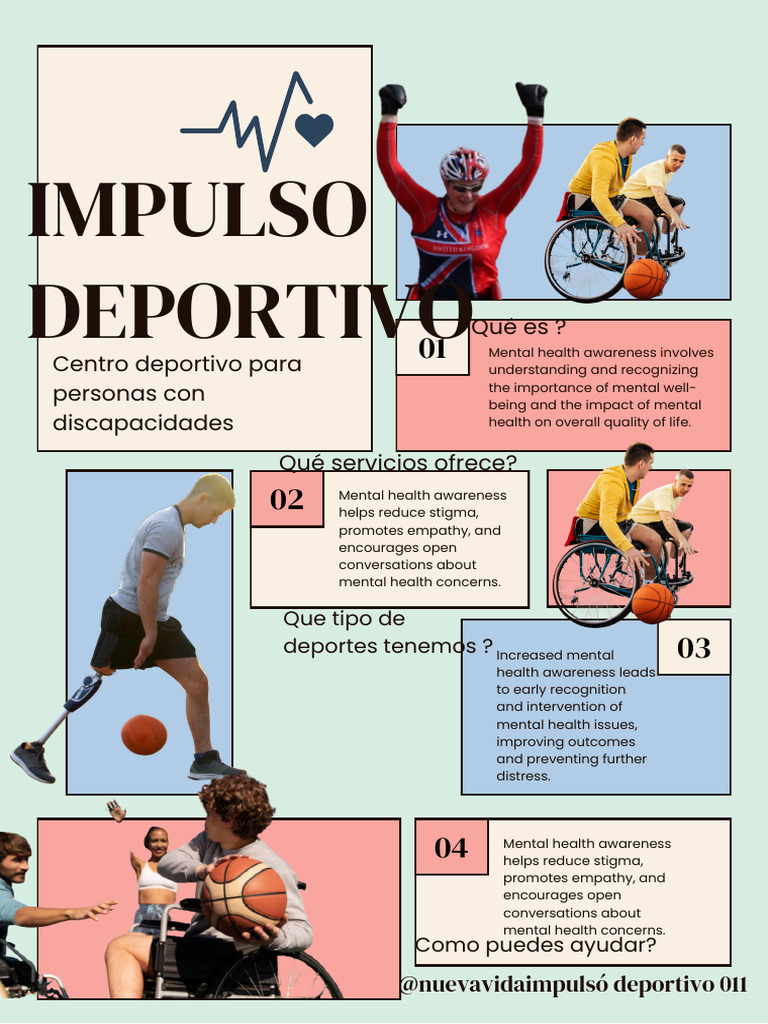 IMPULSO DEPORTIVO

Centro deportivo para personas con discapacidades

Qué es ?

01

Mental health awareness involves understanding and recognizing the importance of mental well-being and the impact of mental health on overall quality of life.

Qué servicios ofrece?

02

Mental health awareness helps reduce stigma, promotes empathy, and encourages open conversations about mental health concerns.

Que tipo de deportes tenemos ?

03

Increased mental health awareness leads to early recognition and intervention of mental health issues, improving outcomes and preventing further distress.

04

Mental health awareness helps reduce stigma, promotes empathy, and encourages open conversations about mental health concerns.

Como puedes ayudar?

@nuevavidaimpulsó deportivo 011